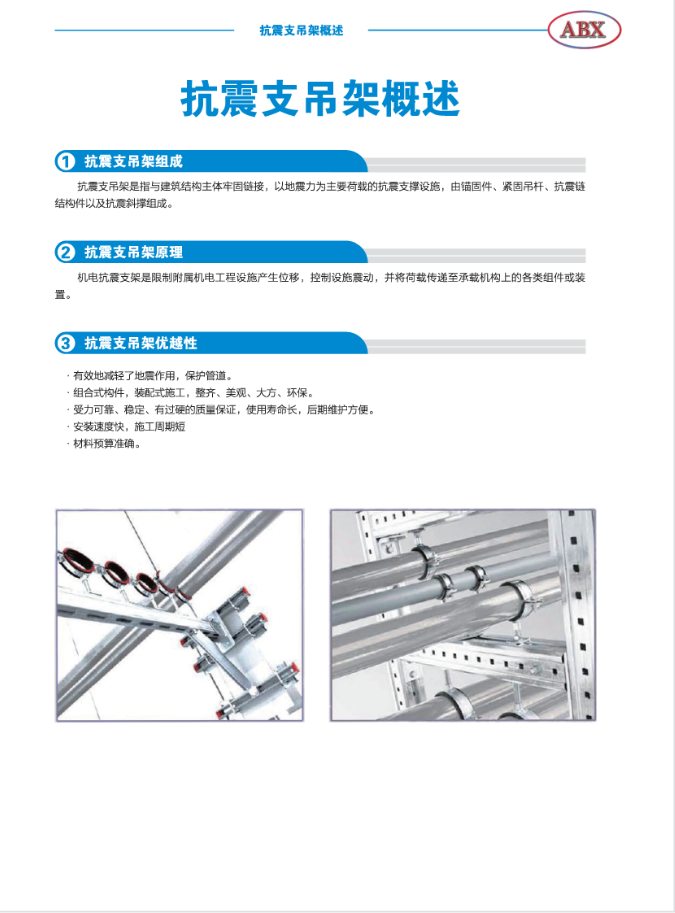 抗震支吊架概述

ABX

抗震支吊架概述

1 抗震支吊架组成

抗震支吊架是指与建筑结构主体牢固链接，以地震力为主要荷载的抗震支撑设施，由锚固件、紧固吊杆、抗震链结构件以及抗震斜撑组成。

2 抗震支吊架原理

机电抗震支架是限制附属机电工程设施产生位移，控制设施震动，并将荷载传递至承载机构上的各类组件或装置。

3 抗震支吊架优越性

· 有效地减轻了地震作用，保护管道。
· 组合式构件，装配式施工，整齐、美观、大方、环保。
· 受力可靠、稳定、有过硬的质量保证，使用寿命长，后期维护方便。
· 安装速度快，施工周期短
· 材料预算准确。